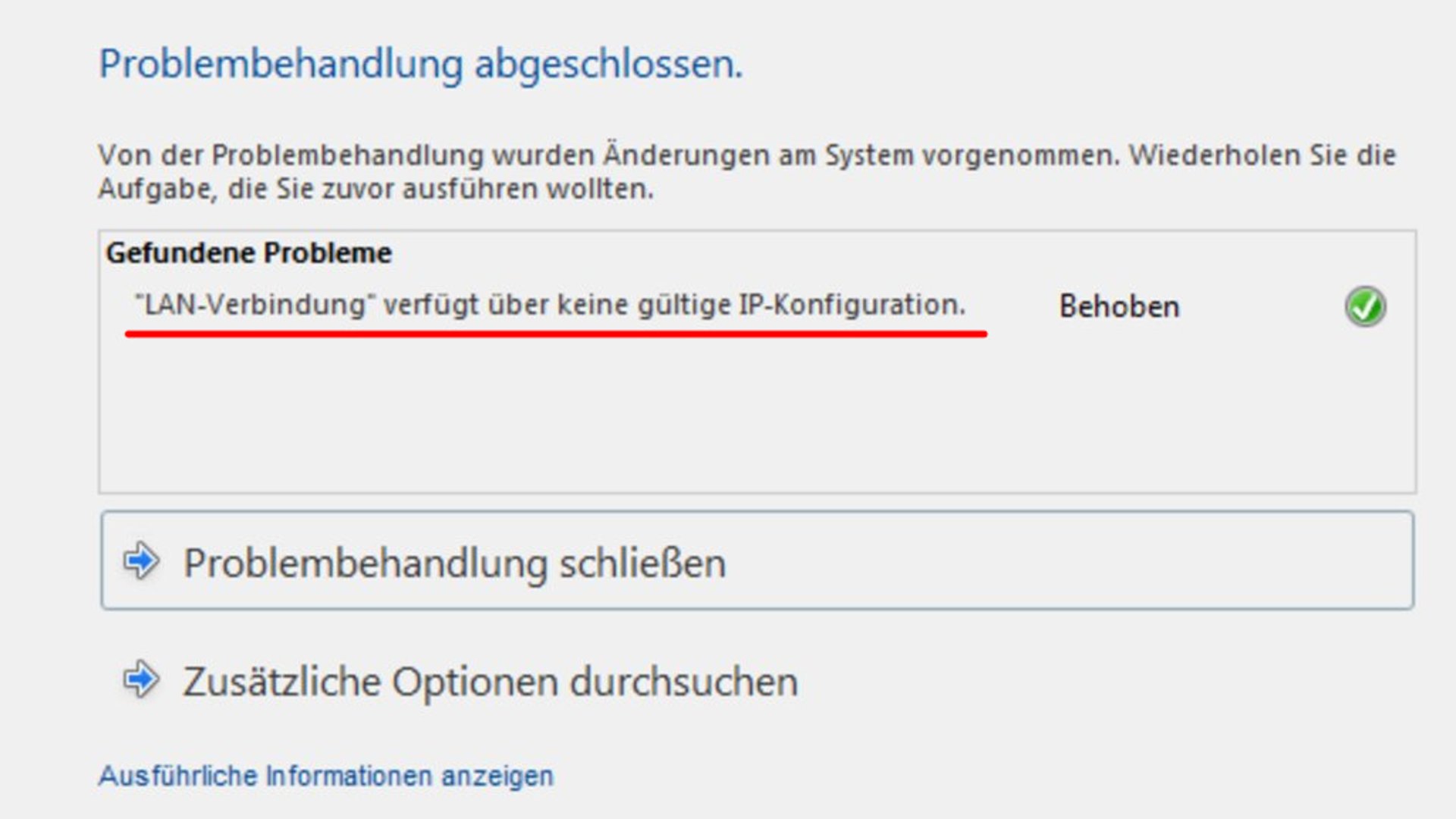 Problembehandlung abgeschlossen.

Von der Problembehandlung wurden Änderungen am System vorgenommen. Wiederholen Sie die Aufgabe, die Sie zuvor ausführen wollten.

Gefundene Probleme

"LAN-Verbindung" verfügt über keine gültige IP-Konfiguration. Behoben

Problembehandlung schließen

Zusätzliche Optionen durchsuchen

Ausführliche Informationen anzeigen